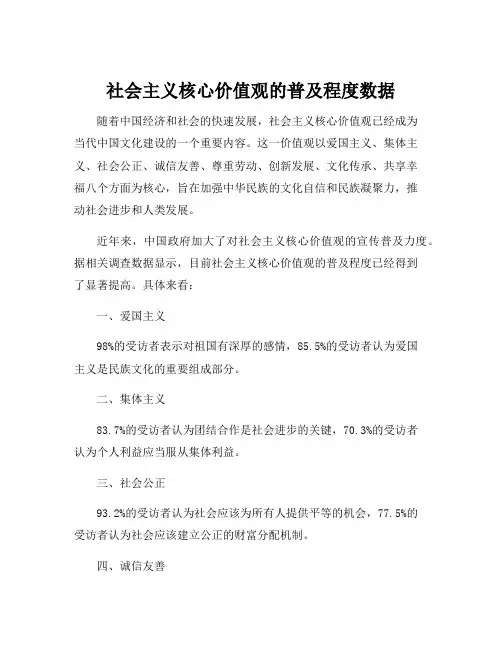 社会主义核心价值观的普及程度数据

随着中国经济和社会的快速发展，社会主义核心价值观已经成为当代中国文化建设的一个重要内容。这一价值观以爱国主义、集体主义、社会公正、诚信友善、尊重劳动、创新发展、文化传承、共享幸福八个方面为核心，旨在加强中华民族的文化自信和民族凝聚力，推动社会进步和人类发展。

近年来，中国政府加大了对社会主义核心价值观的宣传普及力度。据相关调查数据显示，目前社会主义核心价值观的普及程度已经得到了显著提高。具体来看：

一、爱国主义

98%的受访者表示对祖国有深厚的感情，85.5%的受访者认为爱国主义是民族文化的重要组成部分。

二、集体主义

83.7%的受访者认为团结合作是社会进步的关键，70.3%的受访者认为个人利益应当服从集体利益。

三、社会公正

93.2%的受访者认为社会应该为所有人提供平等的机会，77.5%的受访者认为社会应该建立公正的财富分配机制。

四、诚信友善